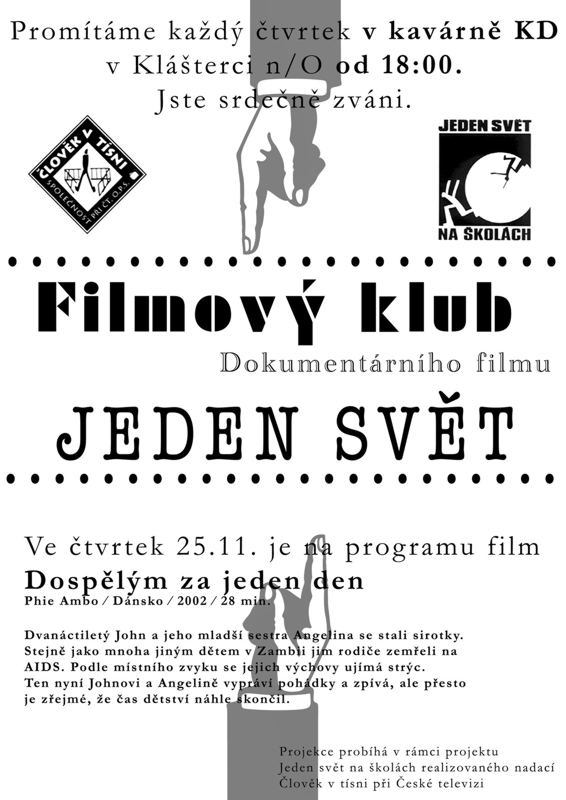 Promítáme každý čtvrtek v kavárně KD v Klášterci n/O od 18:00. Jste srdečně zváni.

ČLOVĚK V TÍSNI SPOLEČNOST PŘI ČT, O.P.S.

JEDEN SVĚT NA ŠKOLÁCH

Filmový klub

Dokumentárního filmu

JEDEN SVĚT

Ve čtvrtek 25.11. je na programu film

Dospělým za jeden den

Phie Ambo / Dánsko / 2002 / 28 min.

Dvanáctiletý John a jeho mladší sestra Angelina se stali sirotky. Stejně jako mnoha jiným dětem v Zambii jim rodiče zemřeli na AIDS. Podle místního zvyku se jejich výchovy ujímá strýc. Ten nyní Johnovi a Angelině vypráví pohádky a zpívá, ale přesto je zřejmé, že čas dětství náhle skončil.

Projekce probíhá v rámci projektu Jeden svět na školách realizovaného nadací Člověk v tísni při České televizi